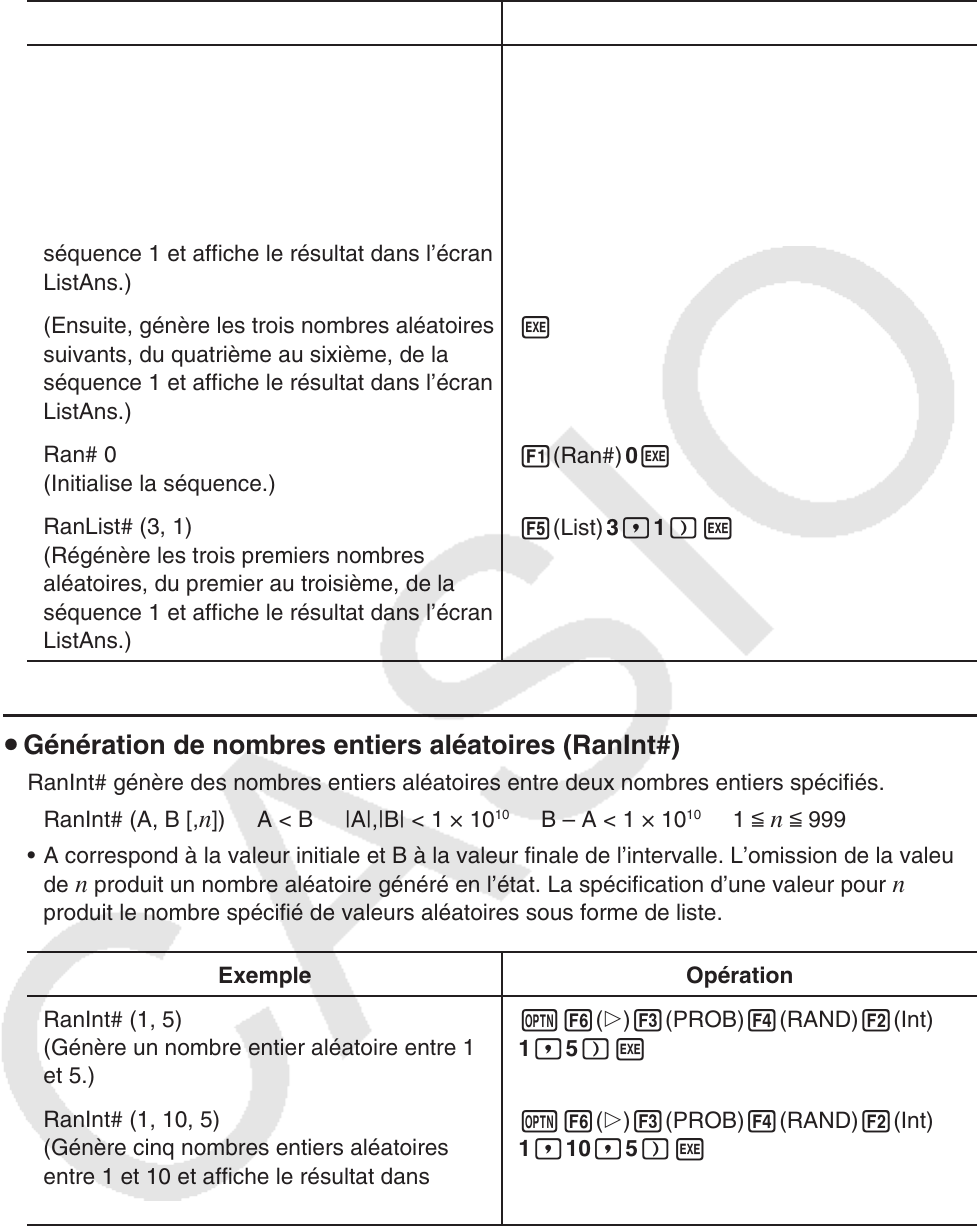 | | |
|---|---|
| séquence 1 et affiche le résultat dans l'écran ListAns.) | |
| (Ensuite, génère les trois nombres aléatoires suivants, du quatrième au sixième, de la séquence 1 et affiche le résultat dans l'écran ListAns.) | EXE |
| Ran# 0 (Initialise la séquence.) | F1 (Ran#) 0 EXE |
| RanList# (3, 1) (Régénère les trois premiers nombres aléatoires, du premier au troisième, de la séquence 1 et affiche le résultat dans l'écran ListAns.) | F5 (List) 3 , 1 ) EXE |

• Génération de nombres entiers aléatoires (RanInt#)

RanInt# génère des nombres entiers aléatoires entre deux nombres entiers spécifiés.

RanInt# (A, B [,$n$]) A < B |A|,|B| < 1 × $10^{10}$ B – A < 1 × $10^{10}$ 1 ≦ $n$ ≦ 999

• A correspond à la valeur initiale et B à la valeur finale de l'intervalle. L'omission de la valeu de $n$ produit un nombre aléatoire généré en l'état. La spécification d'une valeur pour $n$ produit le nombre spécifié de valeurs aléatoires sous forme de liste.

| Exemple | Opération |
|---|---|
| RanInt# (1, 5) (Génère un nombre entier aléatoire entre 1 et 5.) | OPTN F6 (▷) F3 (PROB) F4 (RAND) F2 (Int) 1 , 5 ) EXE |
| RanInt# (1, 10, 5) (Génère cinq nombres entiers aléatoires entre 1 et 10 et affiche le résultat dans | OPTN F6 (▷) F3 (PROB) F4 (RAND) F2 (Int) 1 , 10 , 5 ) EXE |

CASIO